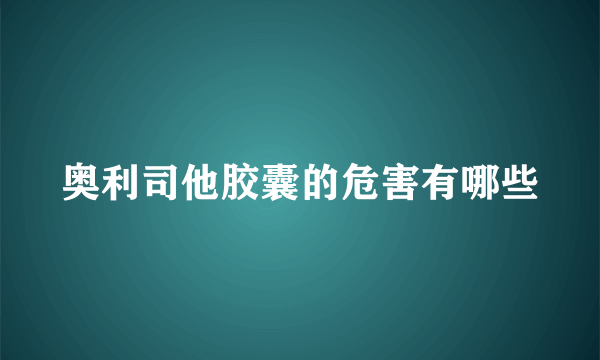 奥利司他胶囊的危害有哪些